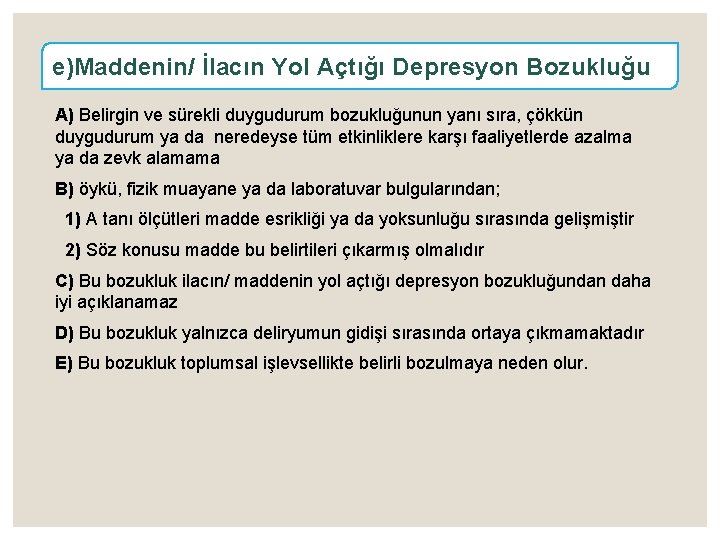 e)Maddenin/ İlacın Yol Açtığı Depresyon Bozukluğu

A) Belirgin ve sürekli duygudurum bozukluğunun yanı sıra, çökkün duygudurum ya da neredeyse tüm etkinliklere karşı faaliyetlerde azalma ya da zevk alamama

B) öykü, fizik muayane ya da laboratuvar bulgularından;

1) A tanı ölçütleri madde esrikliği ya da yoksunluğu sırasında gelişmiştir

2) Söz konusu madde bu belirtileri çıkarmış olmalıdır

C) Bu bozukluk ilacın/ maddenin yol açtığı depresyon bozukluğundan daha iyi açıklanamaz

D) Bu bozukluk yalnızca deliryumun gidişi sırasında ortaya çıkmamaktadır

E) Bu bozukluk toplumsal işlevsellikte belirli bozulmaya neden olur.